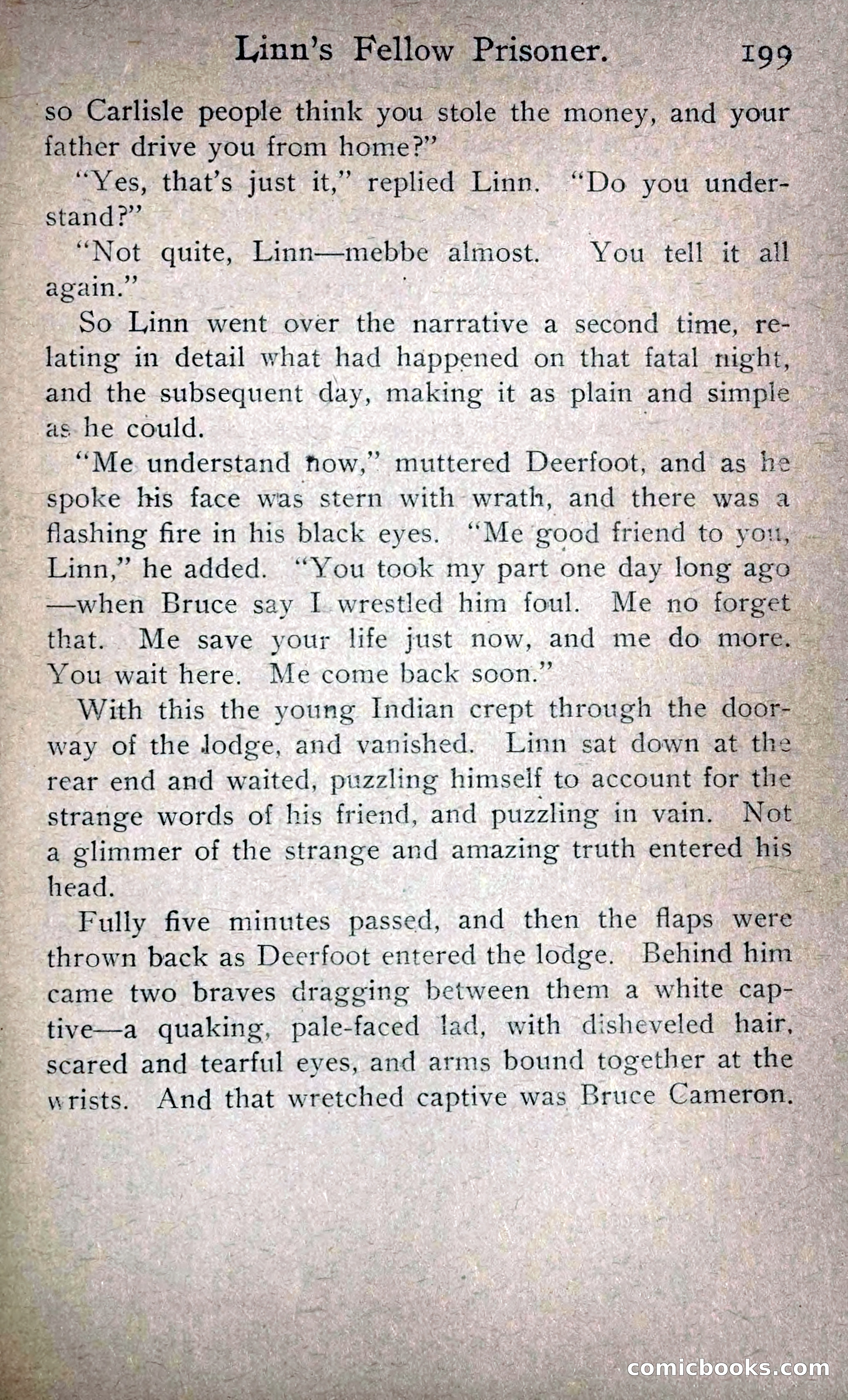 Linn's Fellow Prisoner. 199

so Carlisle people think you stole the money, and your father drive you from home?"

"Yes, that's just it," replied Linn. "Do you understand?"

"Not quite, Linn—mebbe almost. You tell it all again."

So Linn went over the narrative a second time, relating in detail what had happened on that fatal night, and the subsequent day, making it as plain and simple as he could.

"Me understand now," muttered Deerfoot, and as he spoke his face was stern with wrath, and there was a flashing fire in his black eyes. "Me good friend to you, Linn," he added. "You took my part one day long ago—when Bruce say I wrestled him foul. Me no forget that. Me save your life just now, and me do more. You wait here. Me come back soon."

With this the young Indian crept through the doorway of the lodge, and vanished. Linn sat down at the rear end and waited, puzzling himself to account for the strange words of his friend, and puzzling in vain. Not a glimmer of the strange and amazing truth entered his head.

Fully five minutes passed, and then the flaps were thrown back as Deerfoot entered the lodge. Behind him came two braves dragging between them a white captive—a quaking, pale-faced lad, with disheveled hair, scared and tearful eyes, and arms bound together at the wrists. And that wretched captive was Bruce Cameron.

comicbooks.com